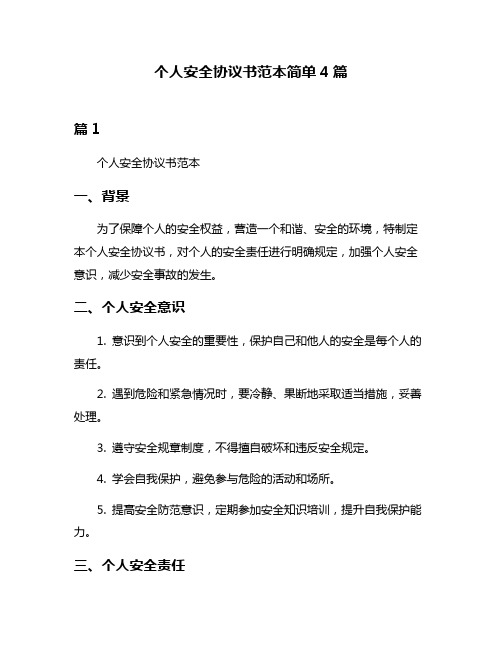 个人安全协议书范本简单4篇

篇1

个人安全协议书范本

一、背景

为了保障个人的安全权益，营造一个和谐、安全的环境，特制定本个人安全协议书，对个人的安全责任进行明确规定，加强个人安全意识，减少安全事故的发生。

二、个人安全意识

1. 意识到个人安全的重要性，保护自己和他人的安全是每个人的责任。

2. 遇到危险和紧急情况时，要冷静、果断地采取适当措施，妥善处理。

3. 遵守安全规章制度，不得擅自破坏和违反安全规定。

4. 学会自我保护，避免参与危险的活动和场所。

5. 提高安全防范意识，定期参加安全知识培训，提升自我保护能力。

三、个人安全责任